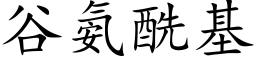 谷氨酰基